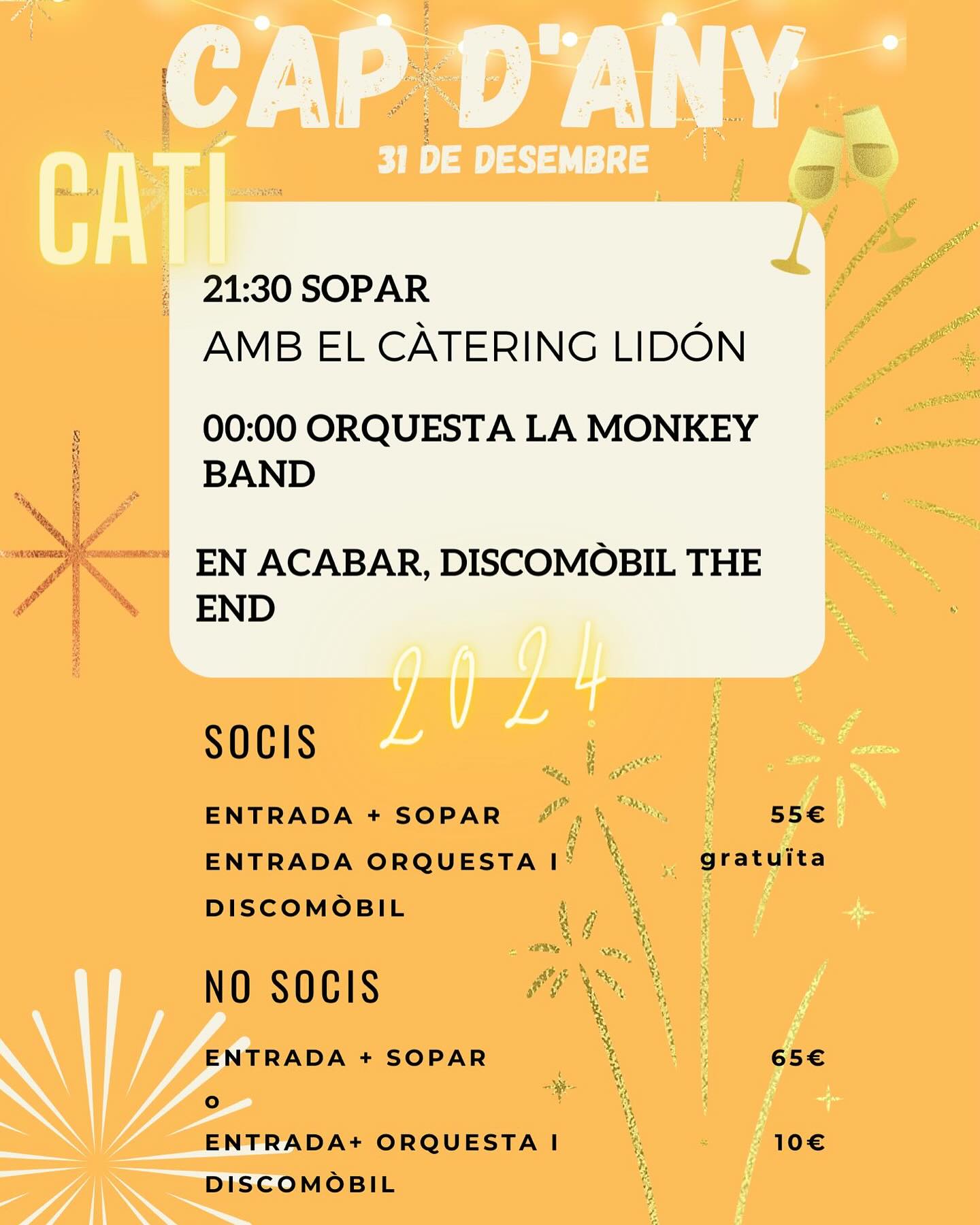 CAP D'ANY

31 DE DESEMBRE

CATÍ

21:30 SOPAR
AMB EL CÀTERING LIDÓN

00:00 ORQUESTA LA MONKEY BAND

EN ACABAR, DISCOMÒBIL THE END

2024

SOCIS

ENTRADA + SOPAR 55€
ENTRADA ORQUESTA I DISCOMÒBIL gratuïta

NO SOCIS

ENTRADA + SOPAR 65€
O
ENTRADA+ ORQUESTA I DISCOMÒBIL 10€